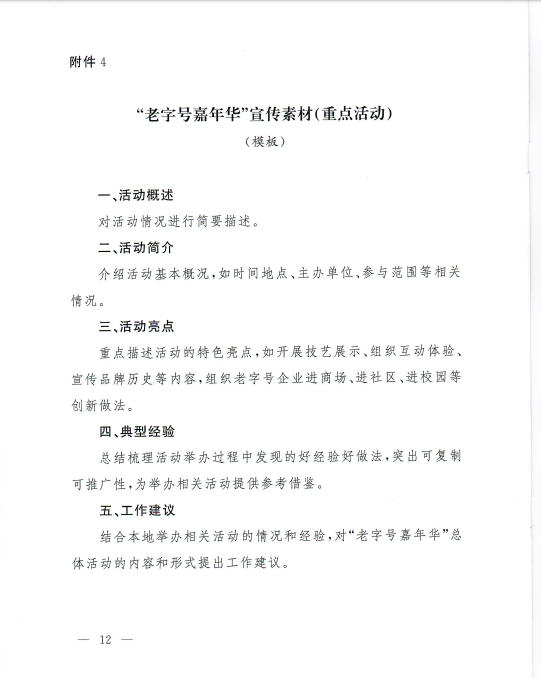 附件 4

“老字号嘉年华”宣传素材(重点活动)

(模板)

一、活动概述

对活动情况进行简要描述。

二、活动简介

介绍活动基本概况,如时间地点、主办单位、参与范围等相关情况。

三、活动亮点

重点描述活动的特色亮点,如开展技艺展示、组织互动体验、宣传品牌历史等内容,组织老字号企业进商场、进社区、进校园等创新做法。

四、典型经验

总结梳理活动举办过程中发现的好经验好做法,突出可复制可推广性,为举办相关活动提供参考借鉴。

五、工作建议

结合本地举办相关活动的情况和经验,对“老字号嘉年华”总体活动的内容和形式提出工作建议。

— 12 —